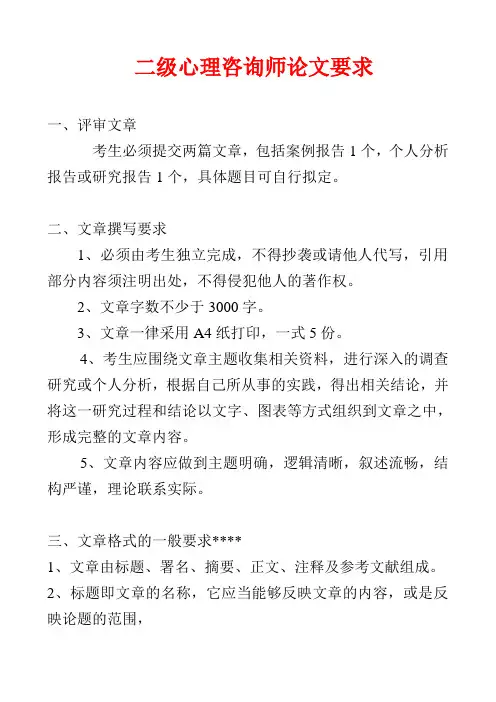 二级心理咨询师论文要求

一、评审文章

考生必须提交两篇文章，包括案例报告 1 个，个人分析报告或研究报告 1 个，具体题目可自行拟定。

二、文章撰写要求

1、必须由考生独立完成，不得抄袭或请他人代写，引用部分内容须注明出处，不得侵犯他人的著作权。

2、文章字数不少于 3000 字。

3、文章一律采用 A4 纸打印，一式 5 份。

4、考生应围绕文章主题收集相关资料，进行深入的调查研究或个人分析，根据自己所从事的实践，得出相关结论，并将这一研究过程和结论以文字、图表等方式组织到文章之中，形成完整的文章内容。

5、文章内容应做到主题明确，逻辑清晰，叙述流畅，结构严谨，理论联系实际。

三、文章格式的一般要求****

1、文章由标题、署名、摘要、正文、注释及参考文献组成。

2、标题即文章的名称，它应当能够反映文章的内容，或是反映论题的范围，